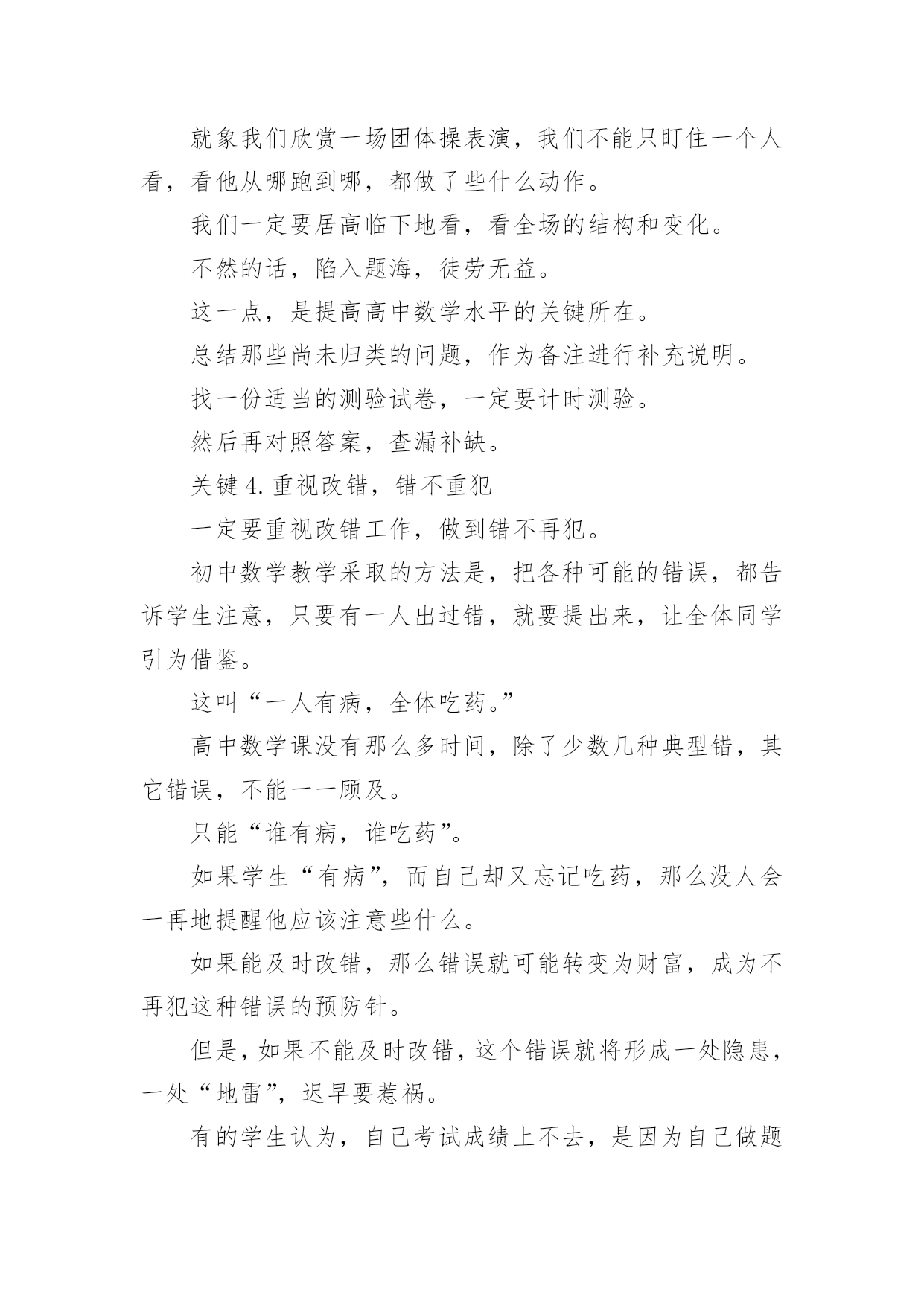 就象我们欣赏一场团体操表演，我们不能只盯住一个人看，看他从哪跑到哪，都做了些什么动作。

我们一定要居高临下地看，看全场的结构和变化。

不然的话，陷入题海，徒劳无益。

这一点，是提高高中数学水平的关键所在。

总结那些尚未归类的问题，作为备注进行补充说明。

找一份适当的测验试卷，一定要计时测验。

然后再对照答案，查漏补缺。

关键 4. 重视改错，错不重犯

一定要重视改错工作，做到错不再犯。

初中数学教学采取的方法是，把各种可能的错误，都告诉学生注意，只要有一人出过错，就要提出来，让全体同学引为借鉴。

这叫“一人有病，全体吃药。”

高中数学课没有那么多时间，除了少数几种典型错，其它错误，不能一一顾及。

只能“谁有病，谁吃药”。

如果学生“有病”，而自己却又忘记吃药，那么没人会一再地提醒他应该注意些什么。

如果能及时改错，那么错误就可能转变为财富，成为不再犯这种错误的预防针。

但是，如果不能及时改错，这个错误就将形成一处隐患，一处“地雷”，迟早要惹祸。

有的学生认为，自己考试成绩上不去，是因为自己做题